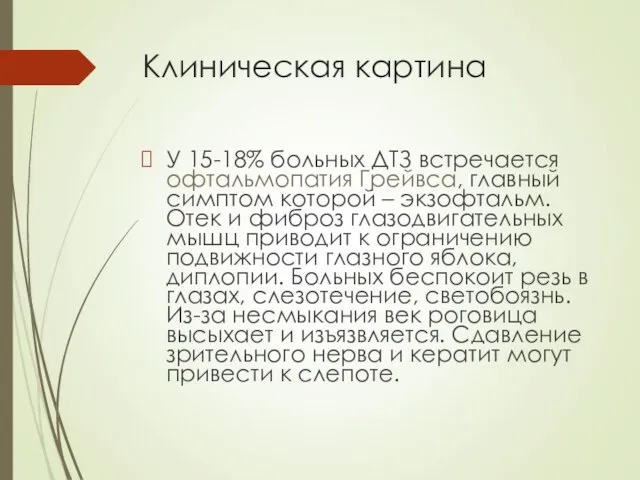 Клиническая картина

 У 15-18% больных ДТЗ встречается офтальмопатия Грейвса, главный симптом которой – экзофтальм. Отек и фиброз глазодвигательных мышц приводит к ограничению подвижности глазного яблока, диплопии. Больных беспокоит резь в глазах, слезотечение, светобоязнь. Из-за несмыкания век роговица высыхает и изъязвляется. Сдавление зрительного нерва и кератит могут привести к слепоте.